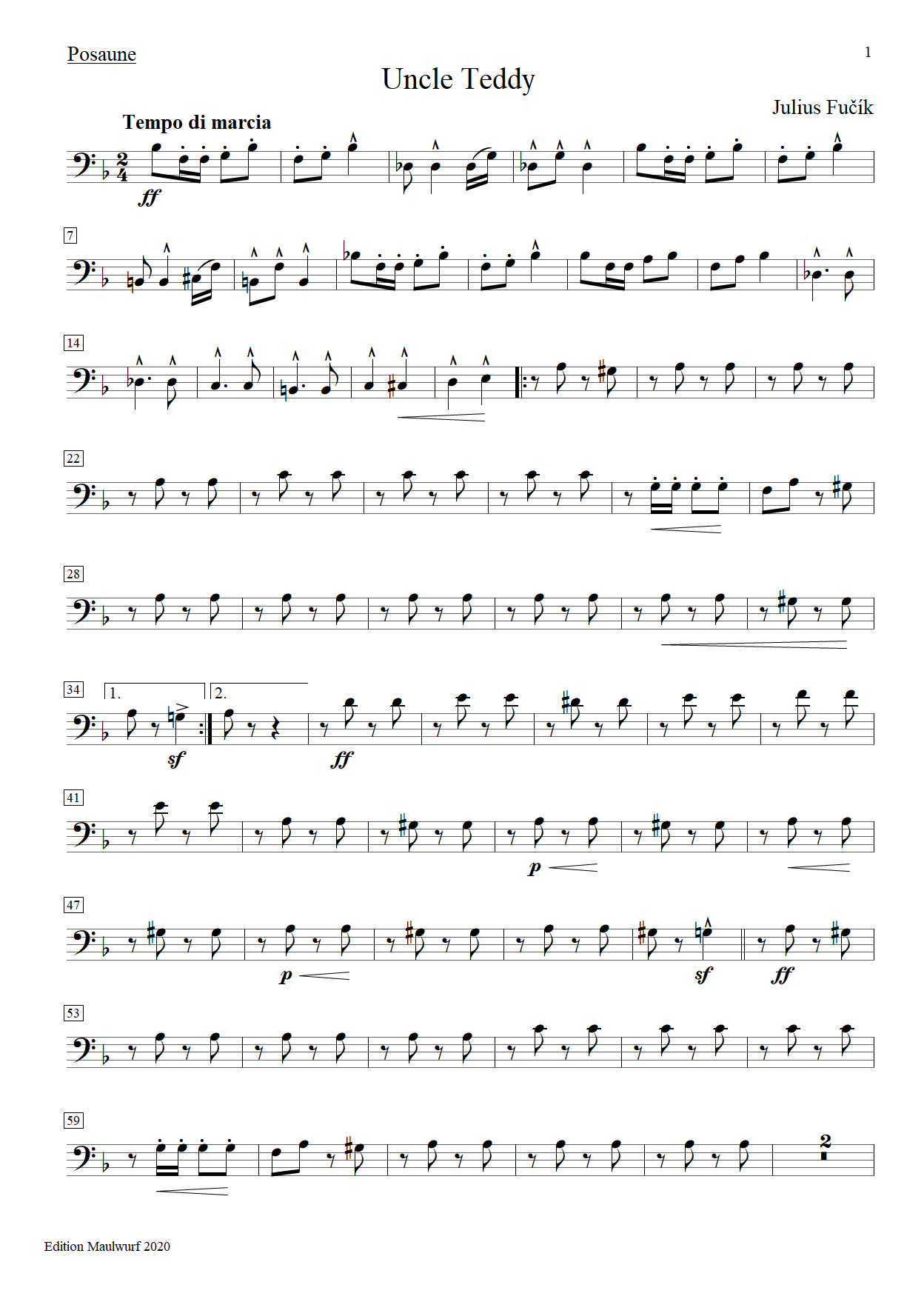 Posaune

1

Uncle Teddy

Julius Fučík

Tempo di marcia

ff

7

14

22

28

34

1.

2.

sf

ff

41

p

47

p

sf

ff

53

59

2

Edition Maulwurf 2020